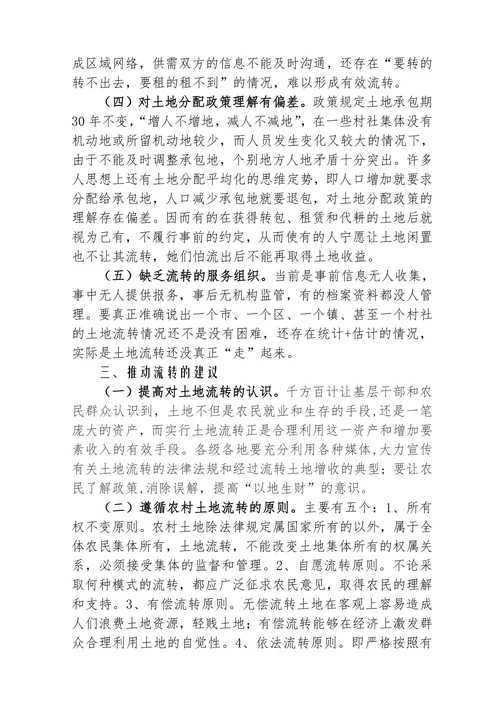 成区域网络，供需双方的信息不能及时沟通，还存在“要转的转不出去，要租的租不到”的情况，难以形成有效流转。

（四）对土地分配政策理解有偏差。政策规定土地承包期30年不变，“增人不增地，减人不减地”，在一些村社集体没有机动地或所留机动地较少，而人员发生变化又较大的情况下，由于不能及时调整承包地，个别地方人地矛盾十分突出。许多人思想上还有土地分配平均化的思维定势，即人口增加就要求分配给承包地，人口减少承包地就要退包，对土地分配政策的理解存在偏差。因而有的在获得转包、租赁和代耕的土地后就视为己有，不履行事前的约定，从而使有的人宁愿让土地闲置也不让其流转，她们怕流出后不能再取得土地收益。

（五）缺乏流转的服务组织。当前是事前信息无人收集，事中无人提供报务，事后无机构监管，有的档案资料都没人管理。要真正准确说出一个市、一个区、一个镇、甚至一个村社的土地流转情况还不是没有困难，还存在统计+估计的情况，实际是土地流转还没真正“走”起来。

三、推动流转的建议

（一）提高对土地流转的认识。千方百计让基层干部和农民群众认识到，土地不但是农民就业和生存的手段，还是一笔庞大的资产，而实行土地流转正是合理利用这一资产和增加要素收入的有效手段。各级各地要充分利用各种媒体，大力宣传有关土地流转的法律法规和经过流转土地增收的典型；要让农民了解政策，消除误解，提高“以地生财”的意识。

（二）遵循农村土地流转的原则。主要有五个：1、所有权不变原则。农村土地除法律规定属国家所有的以外，属于全体农民集体所有，土地流转，不能改变土地集体所有的权属关系，必须接受集体的监督和管理。2、自愿流转原则。不论采取何种模式的流转，都应广泛征求农民意见，取得农民的理解和支持。3、有偿流转原则。无偿流转土地在客观上容易造成人们浪费土地资源，轻贱土地；有偿流转能够在经济上激发群众合理利用土地的自觉性。4、依法流转原则。即严格按照有